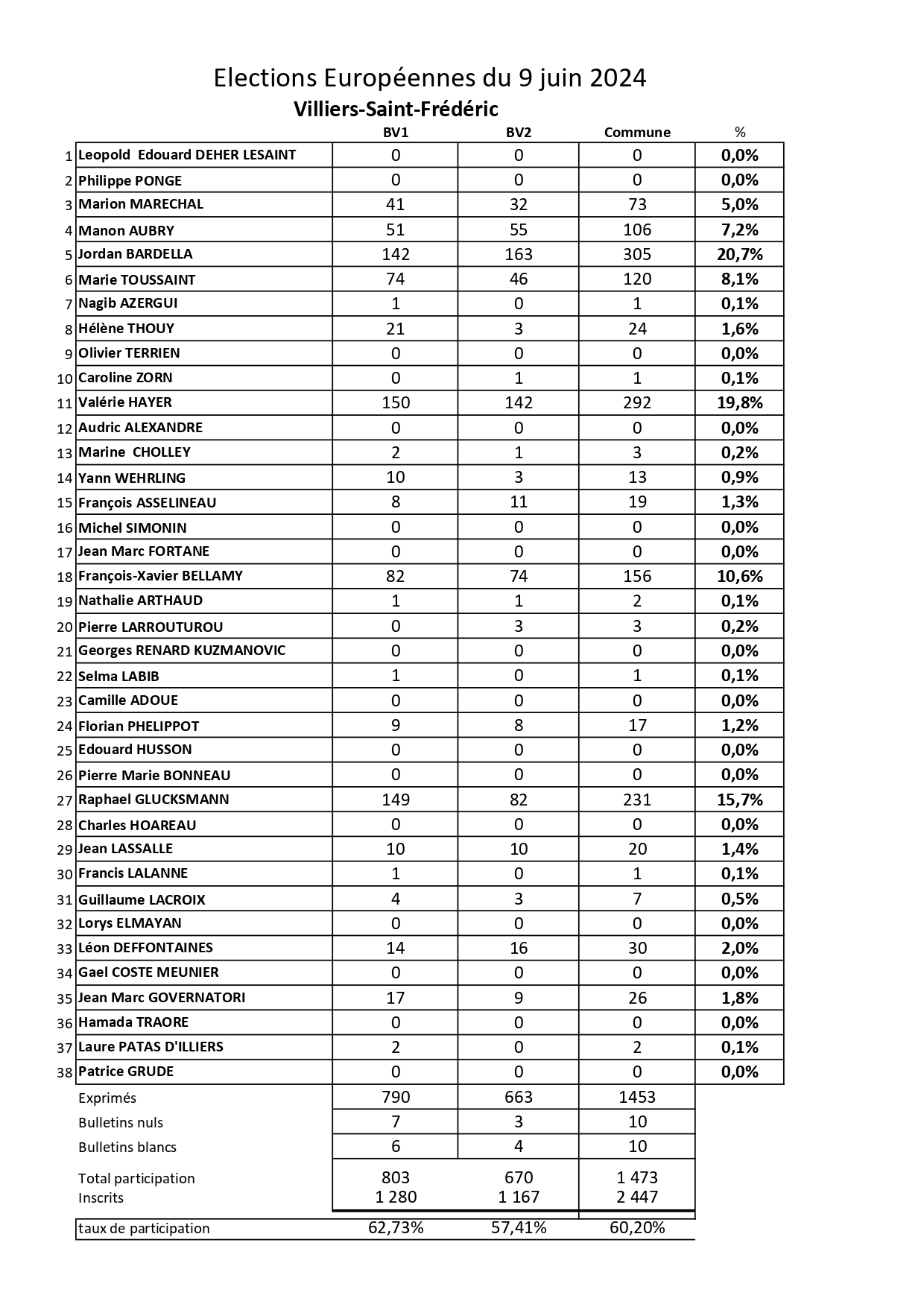 Elections Européennes du 9 juin 2024

Villiers-Saint-Frédéric

| | | BV1 | BV2 | Commune | % |
|---|---|---|---|---|---|
| 1 | Leopold Edouard DEHER LESAINT | 0 | 0 | 0 | 0,0% |
| 2 | Philippe PONGE | 0 | 0 | 0 | 0,0% |
| 3 | Marion MARECHAL | 41 | 32 | 73 | 5,0% |
| 4 | Manon AUBRY | 51 | 55 | 106 | 7,2% |
| 5 | Jordan BARDELLA | 142 | 163 | 305 | 20,7% |
| 6 | Marie TOUSSAINT | 74 | 46 | 120 | 8,1% |
| 7 | Nagib AZERGUI | 1 | 0 | 1 | 0,1% |
| 8 | Hélène THOUY | 21 | 3 | 24 | 1,6% |
| 9 | Olivier TERRIEN | 0 | 0 | 0 | 0,0% |
| 10 | Caroline ZORN | 0 | 1 | 1 | 0,1% |
| 11 | Valérie HAYER | 150 | 142 | 292 | 19,8% |
| 12 | Audric ALEXANDRE | 0 | 0 | 0 | 0,0% |
| 13 | Marine CHOLLEY | 2 | 1 | 3 | 0,2% |
| 14 | Yann WEHRLING | 10 | 3 | 13 | 0,9% |
| 15 | François ASSELINEAU | 8 | 11 | 19 | 1,3% |
| 16 | Michel SIMONIN | 0 | 0 | 0 | 0,0% |
| 17 | Jean Marc FORTANE | 0 | 0 | 0 | 0,0% |
| 18 | François-Xavier BELLAMY | 82 | 74 | 156 | 10,6% |
| 19 | Nathalie ARTHAUD | 1 | 1 | 2 | 0,1% |
| 20 | Pierre LARROUTUROU | 0 | 3 | 3 | 0,2% |
| 21 | Georges RENARD KUZMANOVIC | 0 | 0 | 0 | 0,0% |
| 22 | Selma LABIB | 1 | 0 | 1 | 0,1% |
| 23 | Camille ADOUE | 0 | 0 | 0 | 0,0% |
| 24 | Florian PHELIPPOT | 9 | 8 | 17 | 1,2% |
| 25 | Edouard HUSSON | 0 | 0 | 0 | 0,0% |
| 26 | Pierre Marie BONNEAU | 0 | 0 | 0 | 0,0% |
| 27 | Raphael GLUCKSMANN | 149 | 82 | 231 | 15,7% |
| 28 | Charles HOAREAU | 0 | 0 | 0 | 0,0% |
| 29 | Jean LASSALLE | 10 | 10 | 20 | 1,4% |
| 30 | Francis LALANNE | 1 | 0 | 1 | 0,1% |
| 31 | Guillaume LACROIX | 4 | 3 | 7 | 0,5% |
| 32 | Lorys ELMAYAN | 0 | 0 | 0 | 0,0% |
| 33 | Léon DEFFONTAINES | 14 | 16 | 30 | 2,0% |
| 34 | Gael COSTE MEUNIER | 0 | 0 | 0 | 0,0% |
| 35 | Jean Marc GOVERNATORI | 17 | 9 | 26 | 1,8% |
| 36 | Hamada TRAORE | 0 | 0 | 0 | 0,0% |
| 37 | Laure PATAS D'ILLIERS | 2 | 0 | 2 | 0,1% |
| 38 | Patrice GRUDE | 0 | 0 | 0 | 0,0% |
| | Exprimés | 790 | 663 | 1453 | |
| | Bulletins nuls | 7 | 3 | 10 | |
| | Bulletins blancs | 6 | 4 | 10 | |
| | Total participation | 803 | 670 | 1 473 | |
| | Inscrits | 1 280 | 1 167 | 2 447 | |
| | taux de participation | 62,73% | 57,41% | 60,20% | |